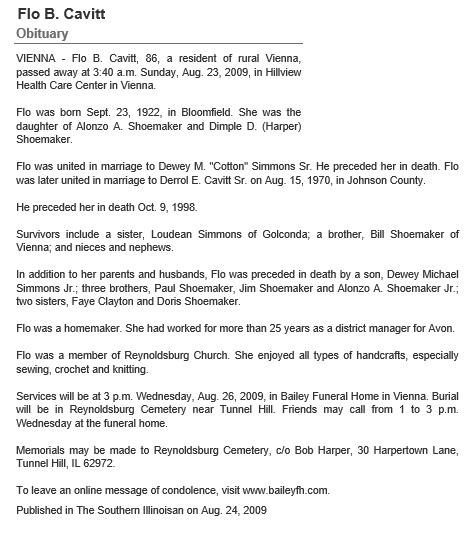 Flo B. Cavitt
Obituary

VIENNA - Flo B. Cavitt, 86, a resident of rural Vienna, passed away at 3:40 a.m. Sunday, Aug. 23, 2009, in Hillview Health Care Center in Vienna.

Flo was born Sept. 23, 1922, in Bloomfield. She was the daughter of Alonzo A. Shoemaker and Dimple D. (Harper) Shoemaker.

Flo was united in marriage to Dewey M. "Cotton" Simmons Sr. He preceded her in death. Flo was later united in marriage to Derrol E. Cavitt Sr. on Aug. 15, 1970, in Johnson County.

He preceded her in death Oct. 9, 1998.

Survivors include a sister, Loudean Simmons of Golconda; a brother, Bill Shoemaker of Vienna; and nieces and nephews.

In addition to her parents and husbands, Flo was preceded in death by a son, Dewey Michael Simmons Jr.; three brothers, Paul Shoemaker, Jim Shoemaker and Alonzo A. Shoemaker Jr.; two sisters, Faye Clayton and Doris Shoemaker.

Flo was a homemaker. She had worked for more than 25 years as a district manager for Avon.

Flo was a member of Reynoldsburg Church. She enjoyed all types of handcrafts, especially sewing, crochet and knitting.

Services will be at 3 p.m. Wednesday, Aug. 26, 2009, in Bailey Funeral Home in Vienna. Burial will be in Reynoldsburg Cemetery near Tunnel Hill. Friends may call from 1 to 3 p.m. Wednesday at the funeral home.

Memorials may be made to Reynoldsburg Cemetery, c/o Bob Harper, 30 Harpertown Lane, Tunnel Hill, IL 62972.

To leave an online message of condolence, visit www.baileyfh.com.

Published in The Southern Illinoisan on Aug. 24, 2009